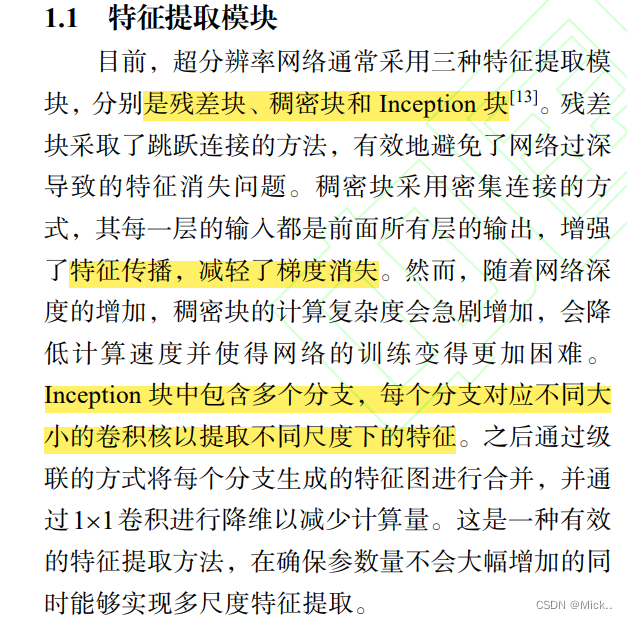 1.1　特征提取模块

目前，超分辨率网络通常采用三种特征提取模块，分别是残差块、稠密块和 Inception 块$^{[13]}$。残差块采取了跳跃连接的方法，有效地避免了网络过深导致的特征消失问题。稠密块采用密集连接的方式，其每一层的输入都是前面所有层的输出，增强了特征传播，减轻了梯度消失。然而，随着网络深度的增加，稠密块的计算复杂度会急剧增加，会降低计算速度并使得网络的训练变得更加困难。Inception 块中包含多个分支，每个分支对应不同大小的卷积核以提取不同尺度下的特征。之后通过级联的方式将每个分支生成的特征图进行合并，并通过 $1\times1$ 卷积进行降维以减少计算量。这是一种有效的特征提取方法，在确保参数量不会大幅增加的同时能够实现多尺度特征提取。

CSDN @Mick..